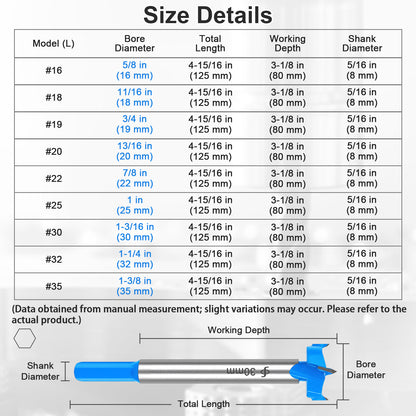 Size Details

| Model (L) | Bore Diameter | Total Length | Working Depth | Shank Diameter |
|---|---|---|---|---|
| #16 | 5/8 in (16 mm) | 4-15/16 in (125 mm) | 3-1/8 in (80 mm) | 5/16 in (8 mm) |
| #18 | 11/16 in (18 mm) | 4-15/16 in (125 mm) | 3-1/8 in (80 mm) | 5/16 in (8 mm) |
| #19 | 3/4 in (19 mm) | 4-15/16 in (125 mm) | 3-1/8 in (80 mm) | 5/16 in (8 mm) |
| #20 | 13/16 in (20 mm) | 4-15/16 in (125 mm) | 3-1/8 in (80 mm) | 5/16 in (8 mm) |
| #22 | 7/8 in (22 mm) | 4-15/16 in (125 mm) | 3-1/8 in (80 mm) | 5/16 in (8 mm) |
| #25 | 1 in (25 mm) | 4-15/16 in (125 mm) | 3-1/8 in (80 mm) | 5/16 in (8 mm) |
| #30 | 1-3/16 in (30 mm) | 4-15/16 in (125 mm) | 3-1/8 in (80 mm) | 5/16 in (8 mm) |
| #32 | 1-1/4 in (32 mm) | 4-15/16 in (125 mm) | 3-1/8 in (80 mm) | 5/16 in (8 mm) |
| #35 | 1-3/8 in (35 mm) | 4-15/16 in (125 mm) | 3-1/8 in (80 mm) | 5/16 in (8 mm) |

(Data obtained from manual measurement; slight variations may occur. Please refer to the actual product.)

Working Depth

Shank Diameter

30mm

Bore Diameter

Total Length